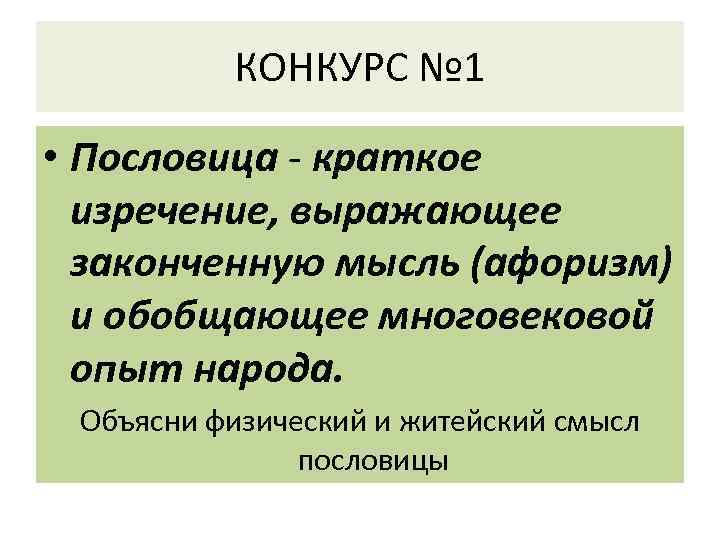 КОНКУРС №1

• Пословица - краткое изречение, выражающее законченную мысль (афоризм) и обобщающее многовековой опыт народа.

Объясни физический и житейский смысл пословицы